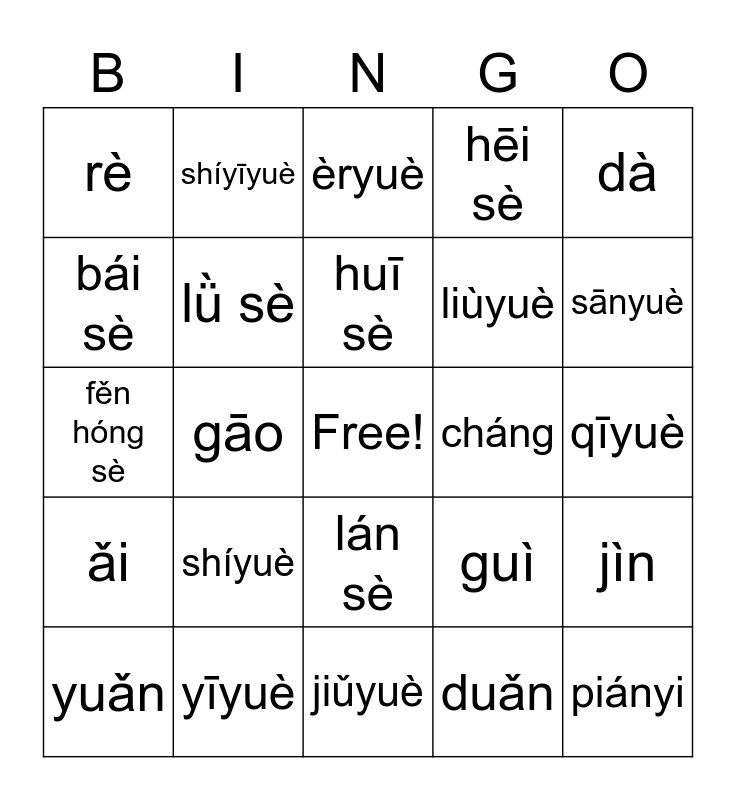 | B | I | N | G | O |
|---|---|---|---|---|
| rè | shíyīyuè | èryuè | hēi sè | dà |
| bái sè | lǜ sè | huī sè | liùyuè | sānyuè |
| fěn hóng sè | gāo | Free! | cháng | qīyuè |
| ǎi | shíyuè | lán sè | guì | jìn |
| yuǎn | yīyuè | jiǔyuè | duǎn | piányi |